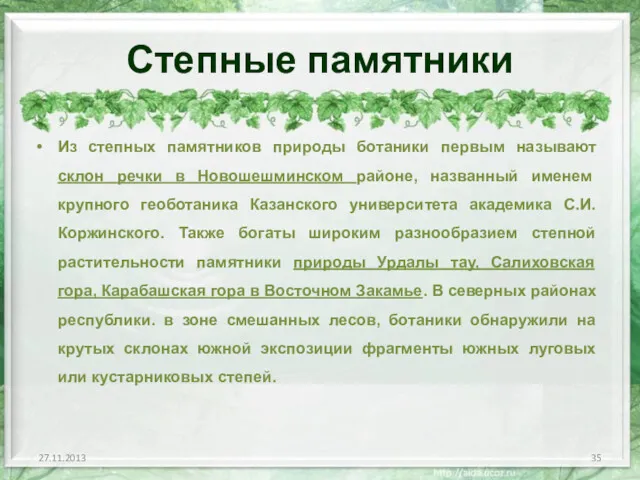 Степные памятники

• Из степных памятников природы ботаники первым называют склон речки в Новошешминском районе, названный именем крупного геоботаника Казанского университета академика С.И. Коржинского. Также богаты широким разнообразием степной растительности памятники природы Урдалы тау, Салиховская гора, Карабашская гора в Восточном Закамье. В северных районах республики. в зоне смешанных лесов, ботаники обнаружили на крутых склонах южной экспозиции фрагменты южных луговых или кустарниковых степей.

27.11.2013

35

http://aida.ucoz.ru